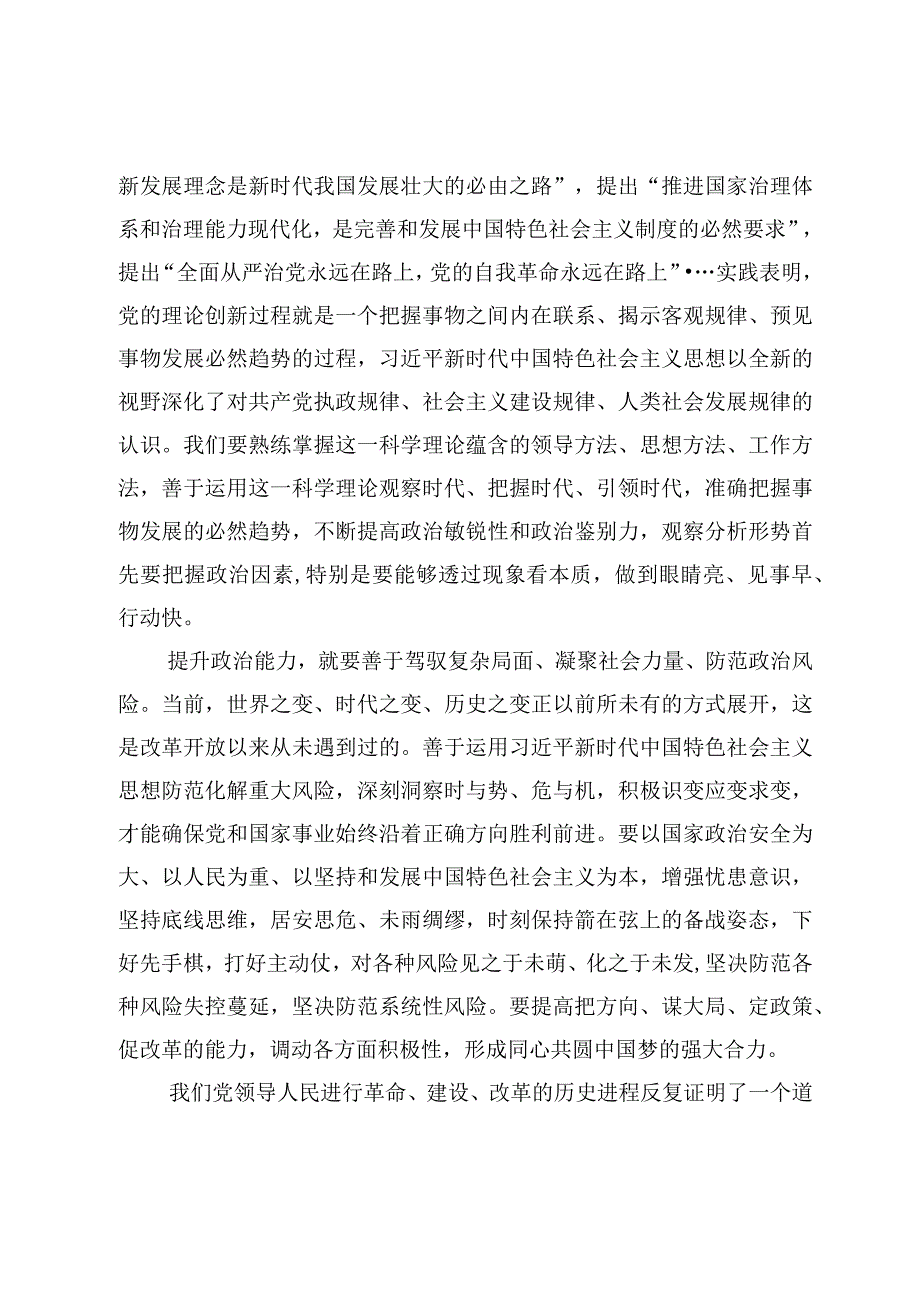 新发展理念是新时代我国发展壮大的必由之路”，提出“推进国家治理体系和治理能力现代化，是完善和发展中国特色社会主义制度的必然要求”，提出“全面从严治党永远在路上，党的自我革命永远在路上”•…实践表明，党的理论创新过程就是一个把握事物之间内在联系、揭示客观规律、预见事物发展必然趋势的过程，习近平新时代中国特色社会主义思想以全新的视野深化了对共产党执政规律、社会主义建设规律、人类社会发展规律的认识。我们要熟练掌握这一科学理论蕴含的领导方法、思想方法、工作方法，善于运用这一科学理论观察时代、把握时代、引领时代，准确把握事物发展的必然趋势，不断提高政治敏锐性和政治鉴别力，观察分析形势首先要把握政治因素，特别是要能够透过现象看本质，做到眼睛亮、见事早、行动快。

提升政治能力，就要善于驾驭复杂局面、凝聚社会力量、防范政治风险。当前，世界之变、时代之变、历史之变正以前所未有的方式展开，这是改革开放以来从未遇到过的。善于运用习近平新时代中国特色社会主义思想防范化解重大风险，深刻洞察时与势、危与机，积极识变应变求变，才能确保党和国家事业始终沿着正确方向胜利前进。要以国家政治安全为大、以人民为重、以坚持和发展中国特色社会主义为本，增强忧患意识，坚持底线思维，居安思危、未雨绸缪，时刻保持箭在弦上的备战姿态，下好先手棋，打好主动仗，对各种风险见之于未萌、化之于未发，坚决防范各种风险失控蔓延，坚决防范系统性风险。要提高把方向、谋大局、定政策、促改革的能力，调动各方面积极性，形成同心共圆中国梦的强大合力。

我们党领导人民进行革命、建设、改革的历史进程反复证明了一个道